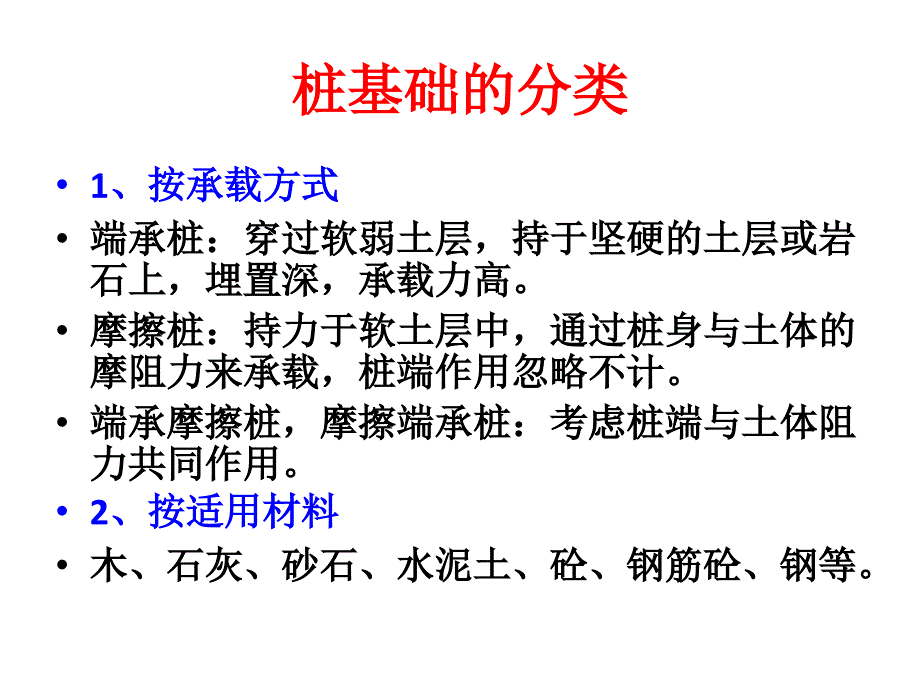 桩基础的分类

• 1、按承载方式
• 端承桩：穿过软弱土层，持于坚硬的土层或岩石上，埋置深，承载力高。
• 摩擦桩：持力于软土层中，通过桩身与土体的摩阻力来承载，桩端作用忽略不计。
• 端承摩擦桩，摩擦端承桩：考虑桩端与土体阻力共同作用。
• 2、按适用材料
• 木、石灰、砂石、水泥土、砼、钢筋砼、钢等。